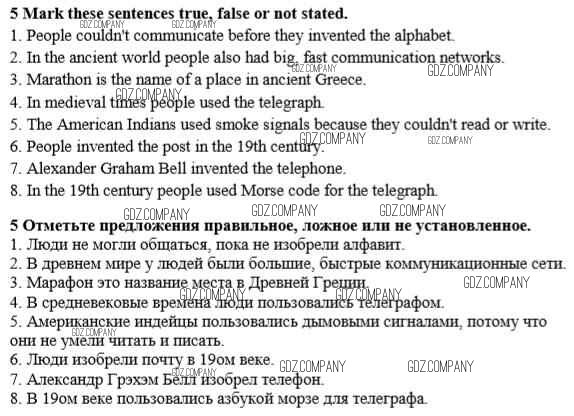 5 Mark these sentences true, false or not stated.
1. People couldn't communicate before they invented the alphabet.
2. In the ancient world people also had big, fast communication networks.
3. Marathon is the name of a place in ancient Greece.
4. In medieval times people used the telegraph.
5. The American Indians used smoke signals because they couldn't read or write.
6. People invented the post in the 19th century.
7. Alexander Graham Bell invented the telephone.
8. In the 19th century people used Morse code for the telegraph.

5 Отметьте предложения правильное, ложное или не установленное.
1. Люди не могли общаться, пока не изобрели алфавит.
2. В древнем мире у людей были большие, быстрые коммуникационные сети.
3. Марафон это название места в Древней Греции.
4. В средневековые времена люди пользовались телеграфом.
5. Американские индейцы пользовались дымовыми сигналами, потому что они не умели читать и писать.
6. Люди изобрели почту в 19ом веке.
7. Александр Грэхэм Белл изобрел телефон.
8. В 19ом веке пользовались азбукой морзе для телеграфа.

GDZ.COMPANY